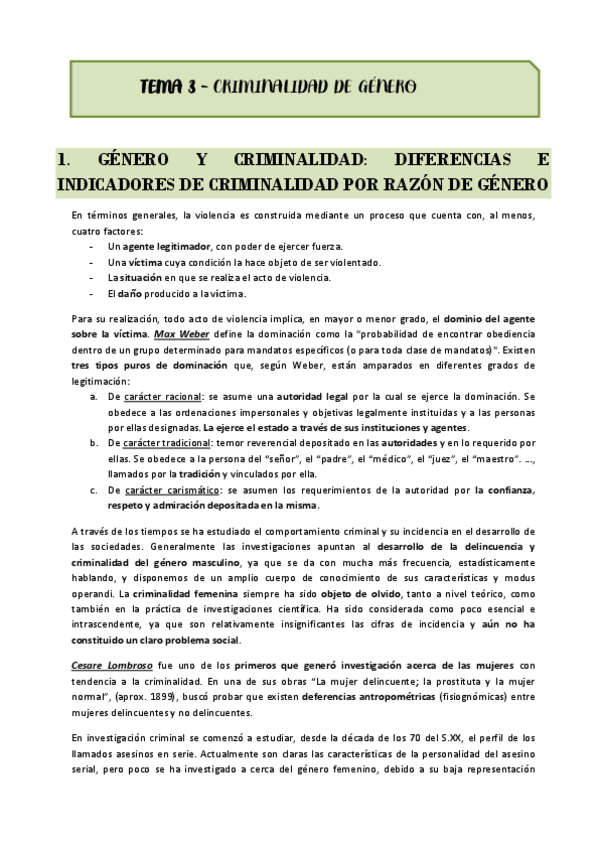 TEMA 3 – CRIMINALIDAD DE GÉNERO

1. GÉNERO Y CRIMINALIDAD: DIFERENCIAS E INDICADORES DE CRIMINALIDAD POR RAZÓN DE GÉNERO

En términos generales, la violencia es construida mediante un proceso que cuenta con, al menos, cuatro factores:
- Un agente legitimador, con poder de ejercer fuerza.
- Una víctima cuya condición la hace objeto de ser violentado.
- La situación en que se realiza el acto de violencia.
- El daño producido a la víctima.

Para su realización, todo acto de violencia implica, en mayor o menor grado, el dominio del agente sobre la víctima. Max Weber define la dominación como la "probabilidad de encontrar obediencia dentro de un grupo determinado para mandatos específicos (o para toda clase de mandatos)". Existen tres tipos puros de dominación que, según Weber, están amparados en diferentes grados de legitimación:
a. De carácter racional: se asume una autoridad legal por la cual se ejerce la dominación. Se obedece a las ordenaciones impersonales y objetivas legalmente instituidas y a las personas por ellas designadas. La ejerce el estado a través de sus instituciones y agentes.
b. De carácter tradicional: temor reverencial depositado en las autoridades y en lo requerido por ellas. Se obedece a la persona del "señor", el "padre", el "médico", el "juez", el "maestro". ..., llamados por la tradición y vinculados por ella.
c. De carácter carismático: se asumen los requerimientos de la autoridad por la confianza, respeto y admiración depositada en la misma.

A través de los tiempos se ha estudiado el comportamiento criminal y su incidencia en el desarrollo de las sociedades. Generalmente las investigaciones apuntan al desarrollo de la delincuencia y criminalidad del género masculino, ya que se da con mucha más frecuencia, estadísticamente hablando, y disponemos de un amplio cuerpo de conocimiento de sus características y modus operandi. La criminalidad femenina siempre ha sido objeto de olvido, tanto a nivel teórico, como también en la práctica de investigaciones científica. Ha sido considerada como poco esencial e intrascendente, ya que son relativamente insignificantes las cifras de incidencia y aún no ha constituido un claro problema social.

Cesare Lombroso fue uno de los primeros que generó investigación acerca de las mujeres con tendencia a la criminalidad. En una de sus obras "La mujer delincuente; la prostituta y la mujer normal", (aprox. 1899), buscó probar que existen deferencias antropométricas (fisiognómicas) entre mujeres delincuentes y no delincuentes.

En investigación criminal se comenzó a estudiar, desde la década de los 70 del S.XX, el perfil de los llamados asesinos en serie. Actualmente son claras las características de la personalidad del asesino serial, pero poco se ha investigado a cerca del género femenino, debido a su baja representación